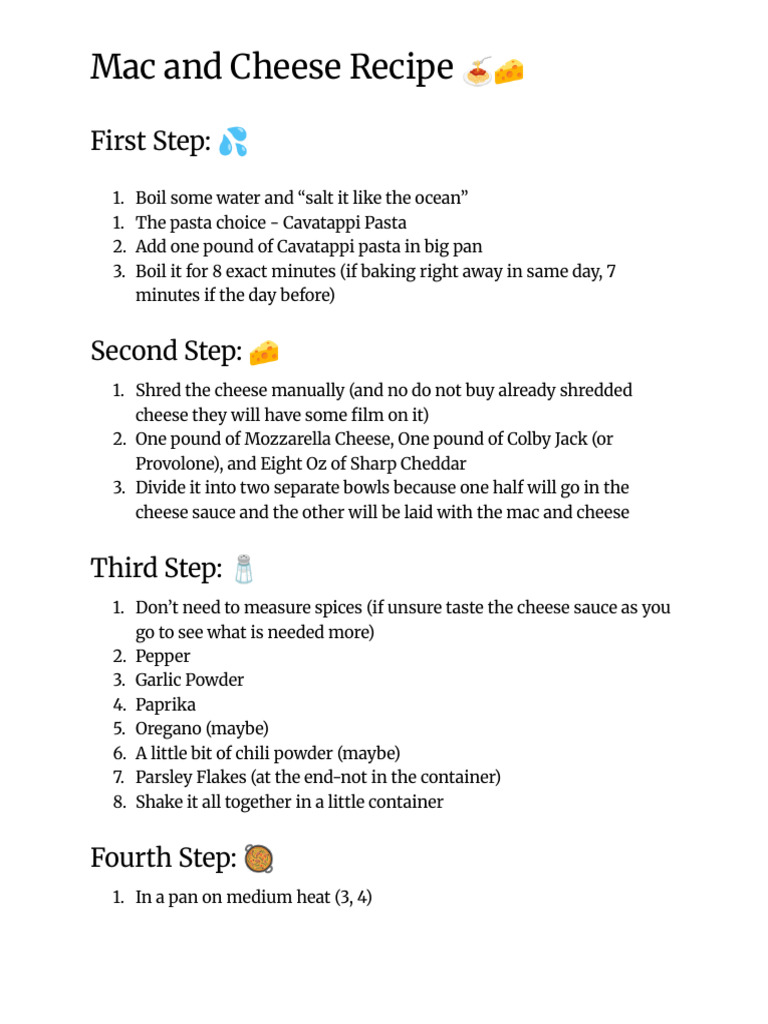 Mac and Cheese Recipe 🍝🧀

First Step: 💦

1. Boil some water and "salt it like the ocean"
1. The pasta choice - Cavatappi Pasta
2. Add one pound of Cavatappi pasta in big pan
3. Boil it for 8 exact minutes (if baking right away in same day, 7 minutes if the day before)

Second Step: 🧀

1. Shred the cheese manually (and no do not buy already shredded cheese they will have some film on it)
2. One pound of Mozzarella Cheese, One pound of Colby Jack (or Provolone), and Eight Oz of Sharp Cheddar
3. Divide it into two separate bowls because one half will go in the cheese sauce and the other will be laid with the mac and cheese

Third Step: 🧂

1. Don't need to measure spices (if unsure taste the cheese sauce as you go to see what is needed more)
2. Pepper
3. Garlic Powder
4. Paprika
5. Oregano (maybe)
6. A little bit of chili powder (maybe)
7. Parsley Flakes (at the end-not in the container)
8. Shake it all together in a little container

Fourth Step: 🥘

1. In a pan on medium heat (3, 4)